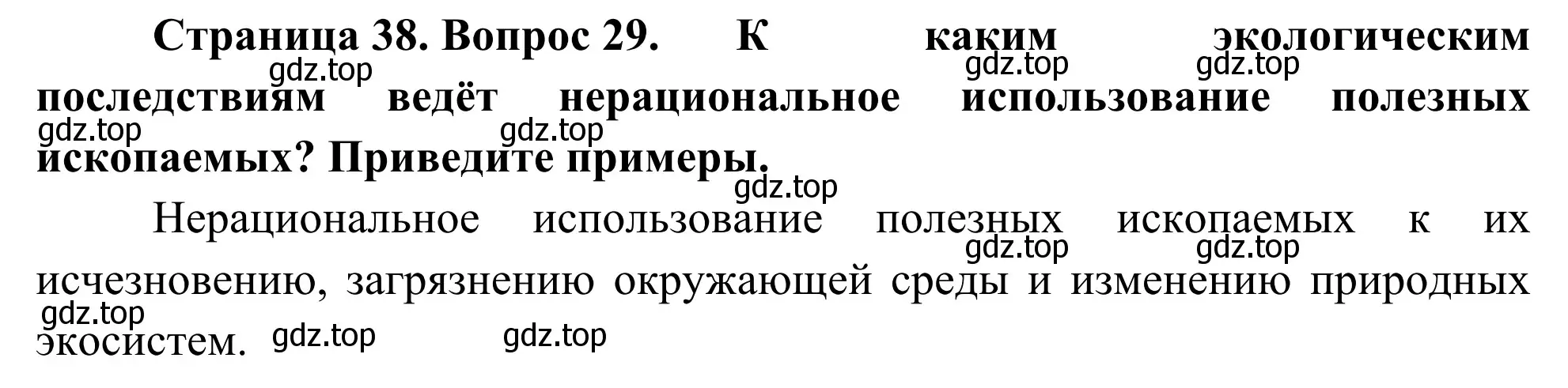 Страница 38. Вопрос 29. К каким экологическим последствиям ведёт нерациональное использование полезных ископаемых? Приведите примеры.

gdz.top gdz.top gdz.top gdz.top gdz.top gdz.top

Нерациональное использование полезных ископаемых к их исчезновению, загрязнению окружающей среды и изменению природных экосистем.

gdz.top gdz.top gdz.top gdz.top gdz.top